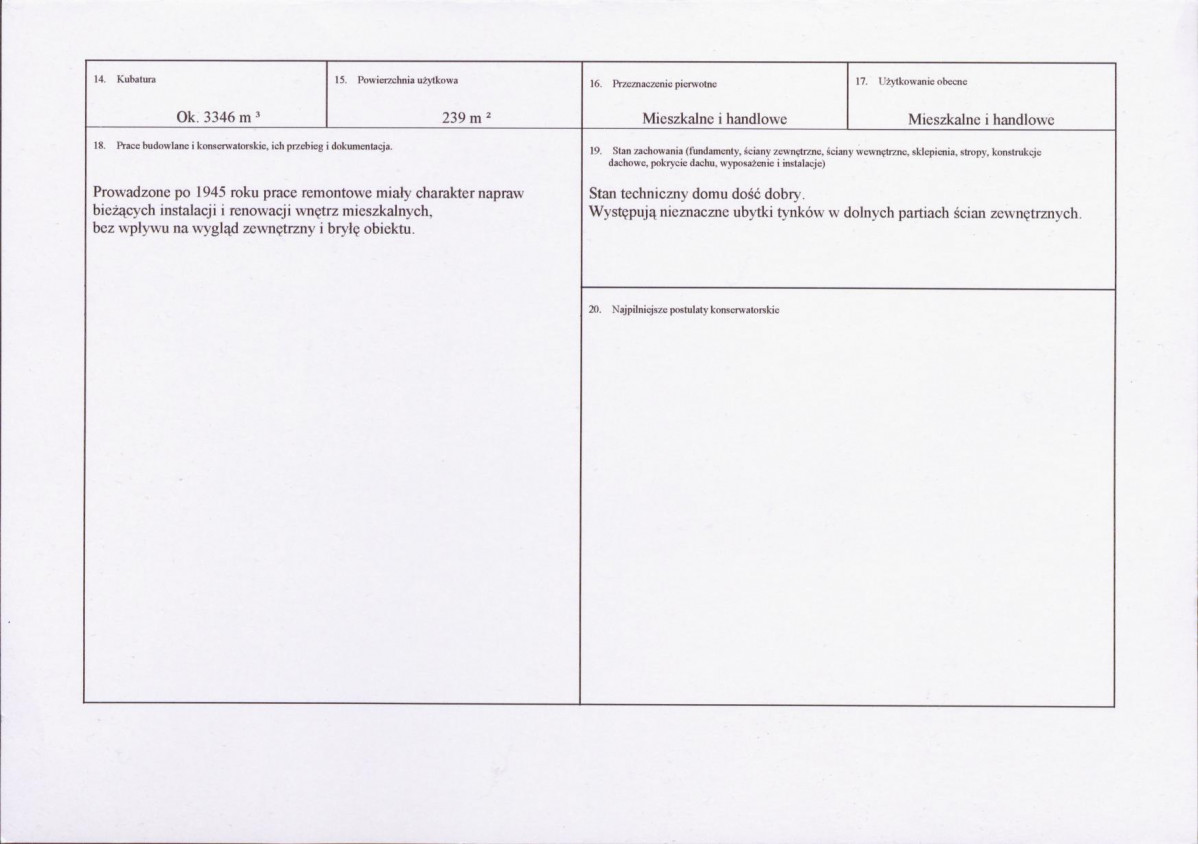 14. Kubatura

Ok. 3346 $m^3$

15. Powierzchnia użytkowa

239 $m^2$

16. Przeznaczenie pierwotne

Mieszkalne i handlowe

17. Użytkowanie obecne

Mieszkalne i handlowe

18. Prace budowlane i konserwatorskie, ich przebieg i dokumentacja.

Prowadzone po 1945 roku prace remontowe miały charakter napraw bieżących instalacji i renowacji wnętrz mieszkalnych, bez wpływu na wygląd zewnętrzny i bryłę obiektu.

19. Stan zachowania (fundamenty, ściany zewnętrzne, ściany wewnętrzne, sklepienia, stropy, konstrukcje dachowe, pokrycie dachu, wyposażenie i instalacje)

Stan techniczny domu dość dobry.
Występują nieznaczne ubytki tynków w dolnych partiach ścian zewnętrznych.

20. Najpilniejsze postulaty konserwatorskie